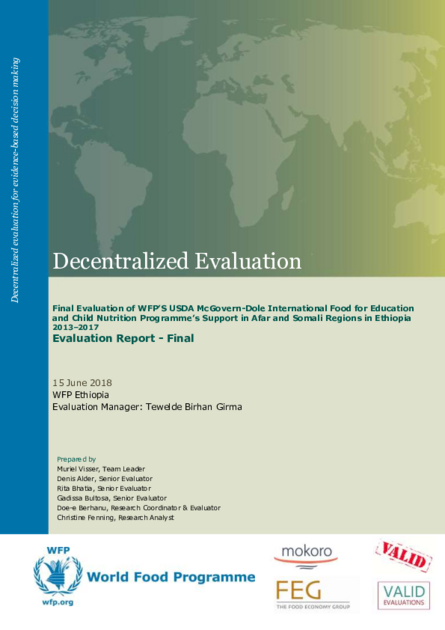 Decentralized evaluation for evidence-based decision making

Decentralized Evaluation

Final Evaluation of WFP'S USDA McGovern-Dole International Food for Education and Child Nutrition Programme's Support in Afar and Somali Regions in Ethiopia 2013–2017

Evaluation Report - Final

15 June 2018
WFP Ethiopia
Evaluation Manager: Tewelde Birhan Girma

Prepared by
Muriel Visser, Team Leader
Denis Alder, Senior Evaluator
Rita Bhatia, Senior Evaluator
Gadissa Bultosa, Senior Evaluator
Doe-e Berhanu, Research Coordinator & Evaluator
Christine Fenning, Research Analyst

WFP
wfp.org
World Food Programme

mokoro

FEG
THE FOOD ECONOMY GROUP

VALID

VALID
EVALUATIONS